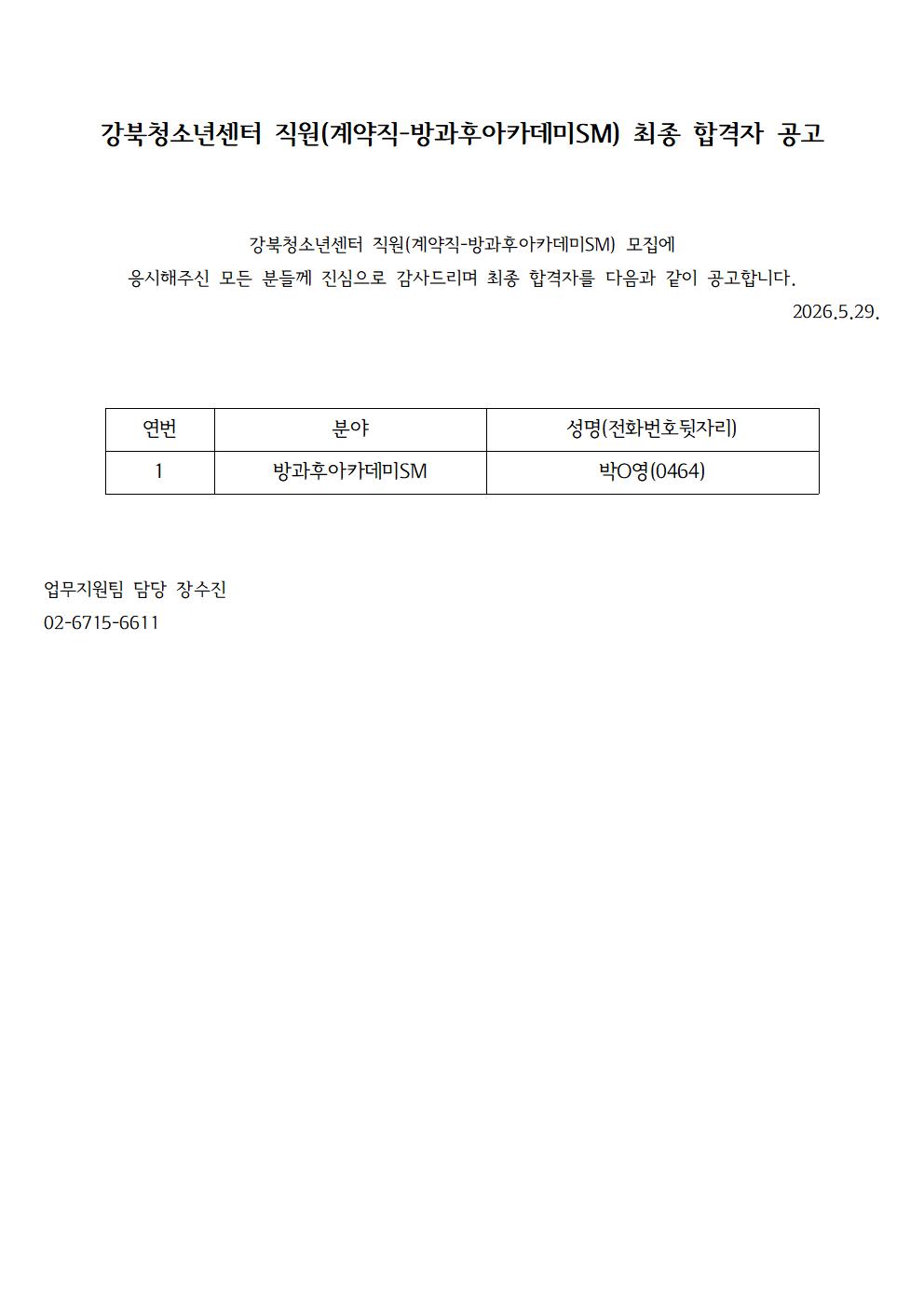 강북청소년센터 직원(계약직-방과후아카데미SM) 최종 합격자 공고

강북청소년센터 직원(계약직-방과후아카데미SM) 모집에 응시해주신 모든 분들께 진심으로 감사드리며 최종 합격자를 다음과 같이 공고합니다.

2026.5.29.

| 연번 | 분야 | 성명(전화번호뒷자리) |
|---|---|---|
| 1 | 방과후아카데미SM | 박O영(0464) |

업무지원팀 담당 장수진
02-6715-6611